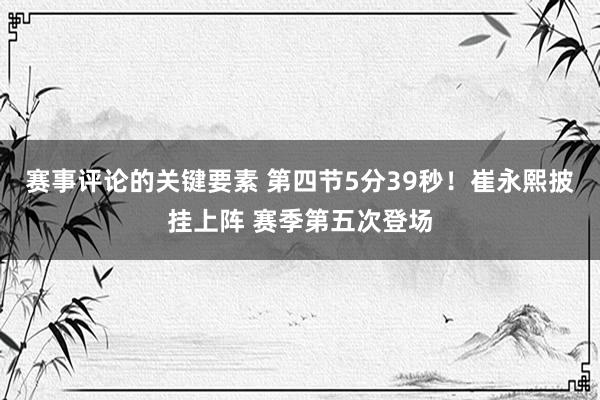 赛事评论的关键要素 第四节5分39秒！崔永熙披挂上阵 赛季第五次登场